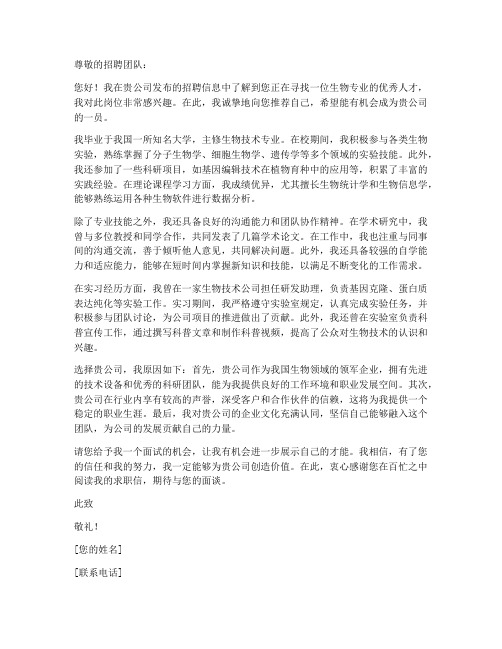 尊敬的招聘团队：

您好！我在贵公司发布的招聘信息中了解到您正在寻找一位生物专业的优秀人才，我对此岗位非常感兴趣。在此，我诚挚地向您推荐自己，希望能有机会成为贵公司的一员。

我毕业于我国一所知名大学，主修生物技术专业。在校期间，我积极参与各类生物实验，熟练掌握了分子生物学、细胞生物学、遗传学等多个领域的实验技能。此外，我还参加了一些科研项目，如基因编辑技术在植物育种中的应用等，积累了丰富的实践经验。在理论课程学习方面，我成绩优异，尤其擅长生物统计学和生物信息学，能够熟练运用各种生物软件进行数据分析。

除了专业技能之外，我还具备良好的沟通能力和团队协作精神。在学术研究中，我曾与多位教授和同学合作，共同发表了几篇学术论文。在工作中，我也注重与同事间的沟通交流，善于倾听他人意见，共同解决问题。此外，我还具备较强的自学能力和适应能力，能够在短时间内掌握新知识和技能，以满足不断变化的工作需求。

在实习经历方面，我曾在一家生物技术公司担任研发助理，负责基因克隆、蛋白质表达纯化等实验工作。实习期间，我严格遵守实验室规定，认真完成实验任务，并积极参与团队讨论，为公司项目的推进做出了贡献。此外，我还曾在实验室负责科普宣传工作，通过撰写科普文章和制作科普视频，提高了公众对生物技术的认识和兴趣。

选择贵公司，我原因如下：首先，贵公司作为我国生物领域的领军企业，拥有先进的技术设备和优秀的科研团队，能为我提供良好的工作环境和职业发展空间。其次，贵公司在行业内享有较高的声誉，深受客户和合作伙伴的信赖，这将为我提供一个稳定的职业生涯。最后，我对贵公司的企业文化充满认同，坚信自己能够融入这个团队，为公司的发展贡献自己的力量。

请您给予我一个面试的机会，让我有机会进一步展示自己的才能。我相信，有了您的信任和我的努力，我一定能够为贵公司创造价值。在此，衷心感谢您在百忙之中阅读我的求职信，期待与您的面谈。

此致

敬礼！

[您的姓名]

[联系电话]